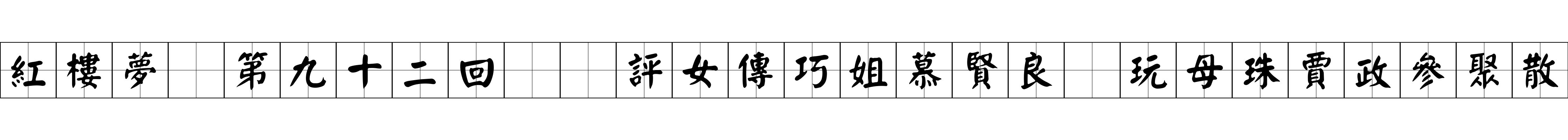 紅樓夢 第九十二回 評女傳巧姐慕賢良 玩母珠賈政參聚散